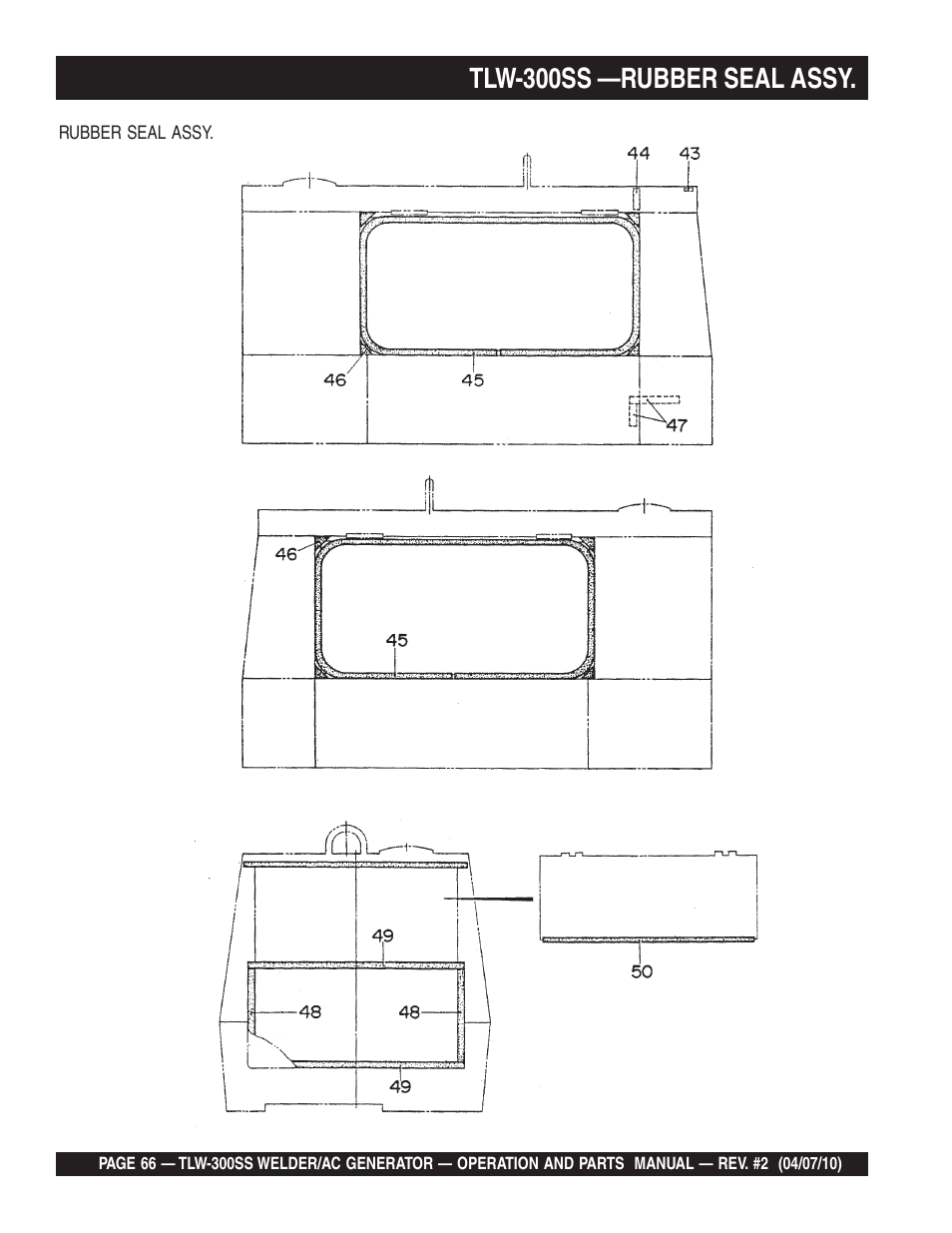 TLW-300SS —RUBBER SEAL ASSY.

RUBBER SEAL ASSY.

44 43

46 45

47

46

45

49

48 48

49

50

PAGE 66 — TLW-300SS WELDER/AC GENERATOR — OPERATION AND PARTS MANUAL — REV. #2 (04/07/10)